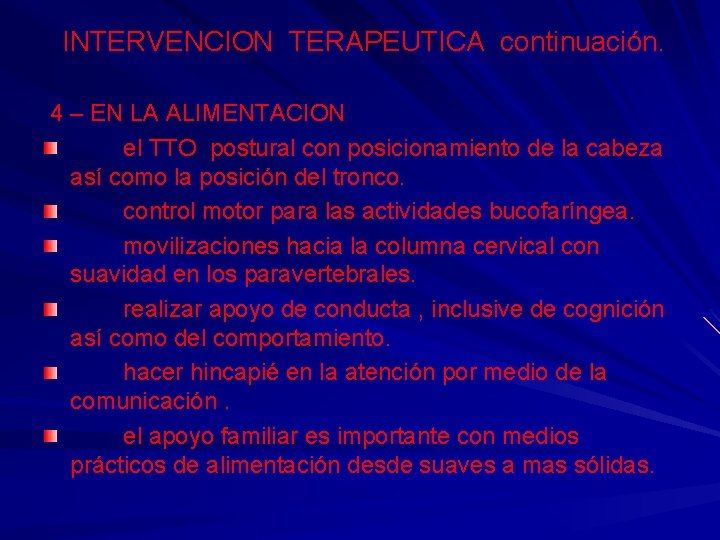 INTERVENCION TERAPEUTICA continuación.

4 – EN LA ALIMENTACION

el TTO postural con posicionamiento de la cabeza así como la posición del tronco.

control motor para las actividades bucofaríngea.

movilizaciones hacia la columna cervical con suavidad en los paravertebrales.

realizar apoyo de conducta , inclusive de cognición así como del comportamiento.

hacer hincapié en la atención por medio de la comunicación .

el apoyo familiar es importante con medios prácticos de alimentación desde suaves a mas sólidas.